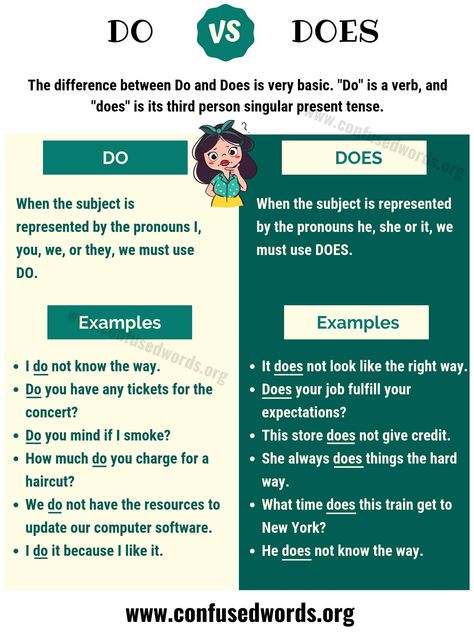 DO VS DOES

The difference between Do and Does is very basic. "Do" is a verb, and "does" is its third person singular present tense.

www.confusedwords.org

DO

When the subject is represented by the pronouns I, you, we, or they, we must use DO.

Examples

www.confusedwords.org

- I do not know the way.
- Do you have any tickets for the concert?
- Do you mind if I smoke?
- How much do you charge for a haircut?
- We do not have the resources to update our computer software.
- I do it because I like it.

DOES

When the subject is represented by the pronouns he, she or it, we must use DOES.

Examples

- It does not look like the right way.
- Does your job fulfill your expectations?
- This store does not give credit.
- She always does things the hard way.
- What time does this train get to New York?
- He does not know the way.

www.confusedwords.org